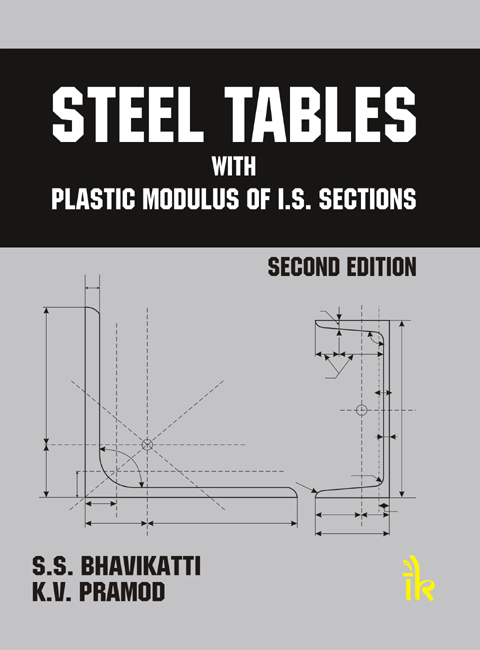 STEEL TABLES
WITH
PLASTIC MODULUS OF I.S. SECTIONS

SECOND EDITION

S.S. BHAVIKATTI
K.V. PRAMOD

ik